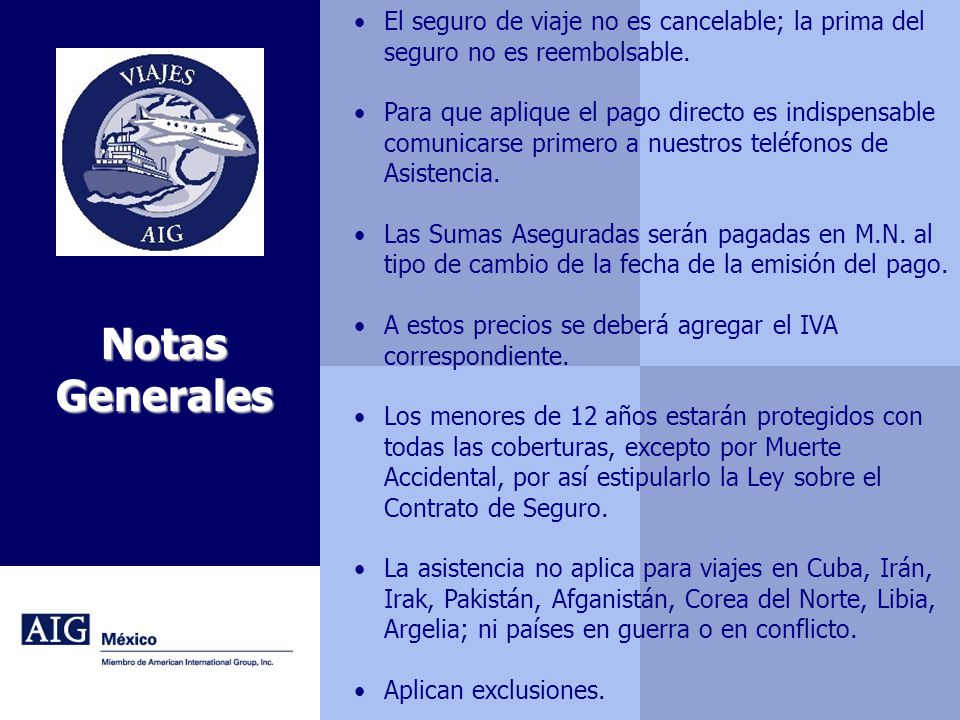 VIAJES
AIG

Notas Generales

AIG México
Miembro de American International Group, Inc.

• El seguro de viaje no es cancelable; la prima del seguro no es reembolsable.

• Para que aplique el pago directo es indispensable comunicarse primero a nuestros teléfonos de Asistencia.

• Las Sumas Aseguradas serán pagadas en M.N. al tipo de cambio de la fecha de la emisión del pago.

• A estos precios se deberá agregar el IVA correspondiente.

• Los menores de 12 años estarán protegidos con todas las coberturas, excepto por Muerte Accidental, por así estipularlo la Ley sobre el Contrato de Seguro.

• La asistencia no aplica para viajes en Cuba, Irán, Irak, Pakistán, Afganistán, Corea del Norte, Libia, Argelia; ni países en guerra o en conflicto.

• Aplican exclusiones.